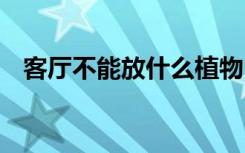 客厅不能放什么植物